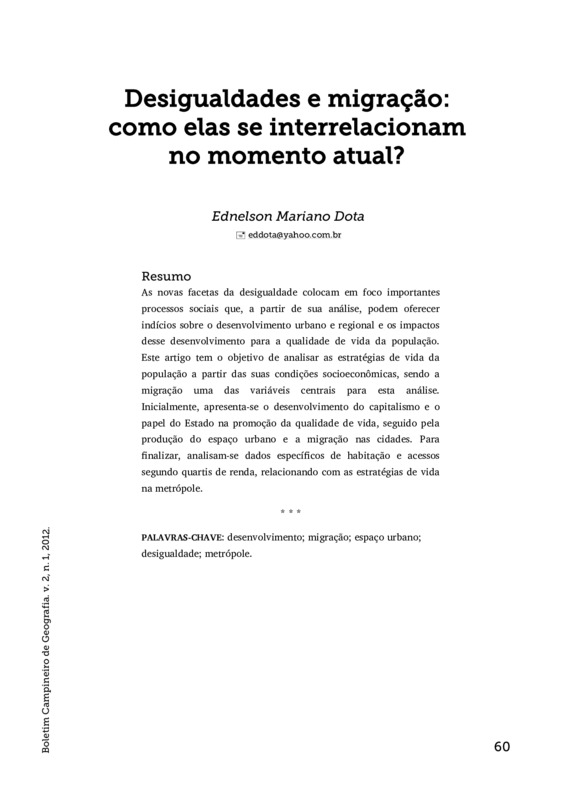 Desigualdades e migração: como elas se interrelacionam no momento atual?

Ednelson Mariano Dota

eddota@yahoo.com.br

Resumo

As novas facetas da desigualdade colocam em foco importantes processos sociais que, a partir de sua análise, podem oferecer indícios sobre o desenvolvimento urbano e regional e os impactos desse desenvolvimento para a qualidade de vida da população. Este artigo tem o objetivo de analisar as estratégias de vida da população a partir das suas condições socioeconômicas, sendo a migração uma das variáveis centrais para esta análise. Inicialmente, apresenta-se o desenvolvimento do capitalismo e o papel do Estado na promoção da qualidade de vida, seguido pela produção do espaço urbano e a migração nas cidades. Para finalizar, analisam-se dados específicos de habitação e acessos segundo quartis de renda, relacionando com as estratégias de vida na metrópole.

* * *

PALAVRAS-CHAVE: desenvolvimento; migração; espaço urbano; desigualdade; metrópole.

Boletim Campineiro de Geografia. v. 2, n. 1, 2012.

60